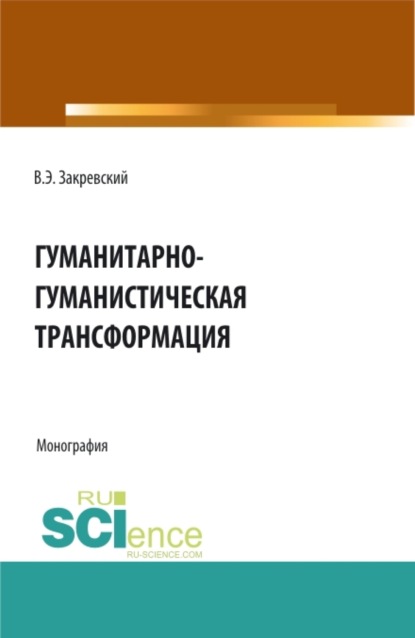 В.Э. Закревский

ГУМАНИТАРНО-ГУМАНИСТИЧЕСКАЯ ТРАНСФОРМАЦИЯ

Монография

RU
SCIence
RU-SCIENCE.COM